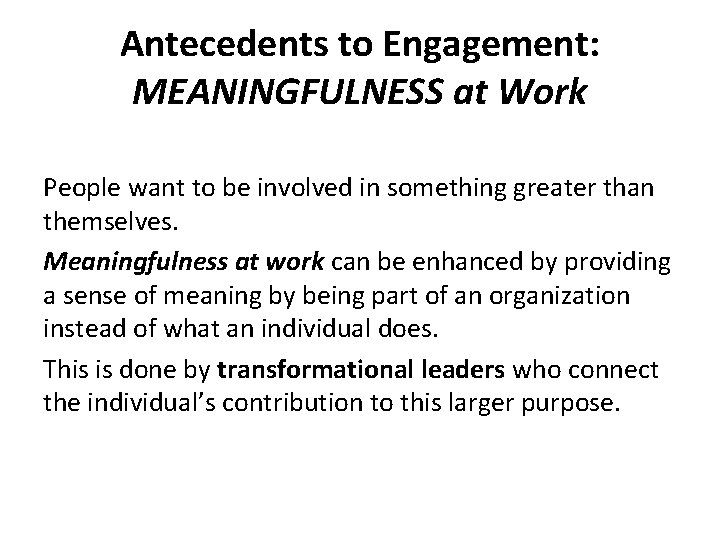 Antecedents to Engagement:
MEANINGFULNESS at Work

People want to be involved in something greater than themselves.

Meaningfulness at work can be enhanced by providing a sense of meaning by being part of an organization instead of what an individual does.

This is done by transformational leaders who connect the individual's contribution to this larger purpose.